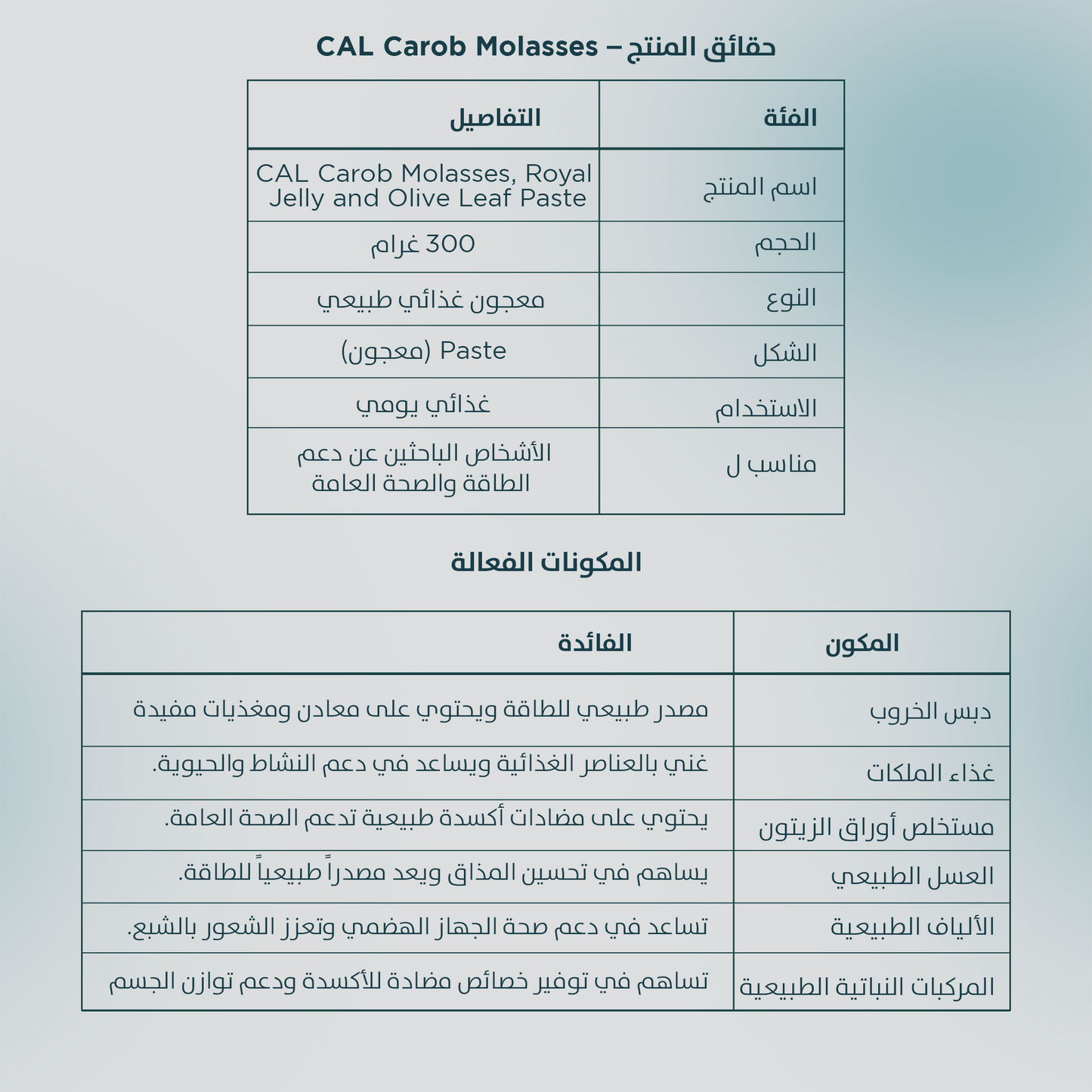 حقائق المنتج – CAL Carob Molasses

| الفئة | التفاصيل |
|---|---|
| اسم المنتج | CAL Carob Molasses, Royal Jelly and Olive Leaf Paste |
| الحجم | 300 غرام |
| النوع | معجون غذائي طبيعي |
| الشكل | Paste (معجون) |
| الاستخدام | غذائي يومي |
| مناسب ل | الأشخاص الباحثين عن دعم الطاقة والصحة العامة |

المكونات الفعالة

| المكون | الفائدة |
|---|---|
| دبس الخروب | مصدر طبيعي للطاقة ويحتوي على معادن ومغذيات مفيدة |
| غذاء الملكات | غني بالعناصر الغذائية ويساعد في دعم النشاط والحيوية. |
| مستخلص أوراق الزيتون | يحتوي على مضادات أكسدة طبيعية تدعم الصحة العامة. |
| العسل الطبيعي | يساهم في تحسين المذاق ويعد مصدراً طبيعياً للطاقة. |
| الألياف الطبيعية | تساعد في دعم صحة الجهاز الهضمي وتعزز الشعور بالشبع. |
| المركبات النباتية الطبيعية | تساهم في توفير خصائص مضادة للأكسدة ودعم توازن الجسم |